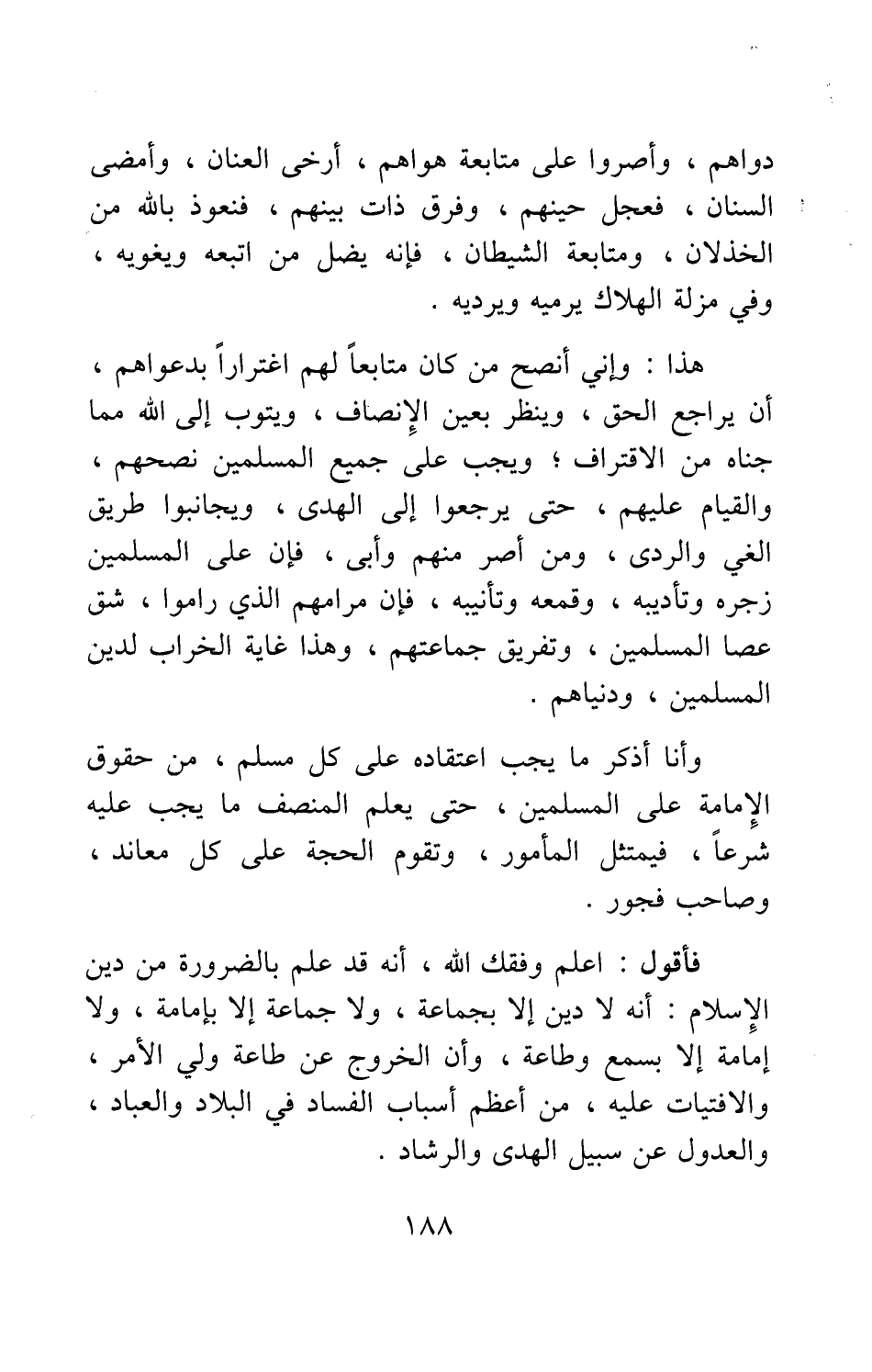 دواهم ، وأصروا على متابعة هواهم ، أرخى العنان ، وأمضى السنان ، فعجل حينهم ، وفرق ذات بينهم ، فنعوذ بالله من الخذلان ، ومتابعة الشيطان ، فإنه يضل من اتبعه ويغويه ، وفي مزلة الهلاك يرميه ويرديه .

هذا : وإني أنصح من كان متابعاً لهم اغتراراً بدعواهم ، أن يراجع الحق ، وينظر بعين الإنصاف ، ويتوب إلى الله مما جناه من الاقتراف ؛ ويجب على جميع المسلمين نصحهم ، والقيام عليهم ، حتى يرجعوا إلى الهدى ، ويجانبوا طريق الغي والردى ، ومن أصر منهم وأبى ، فإن على المسلمين زجره وتأديبه ، وقمعه وتأنيبه ، فإن مرامهم الذي راموا ، شق عصا المسلمين ، وتفريق جماعتهم ، وهذا غاية الخراب لدين المسلمين ، ودنياهم .

وأنا أذكر ما يجب اعتقاده على كل مسلم ، من حقوق الإمامة على المسلمين ، حتى يعلم المنصف ما يجب عليه شرعاً ، فيمتثل المأمور ، وتقوم الحجة على كل معاند ، وصاحب فجور .

فأقول : اعلم وفقك الله ، أنه قد علم بالضرورة من دين الإسلام : أنه لا دين إلا بجماعة ، ولا جماعة إلا بإمامة ، ولا إمامة إلا بسمع وطاعة ، وأن الخروج عن طاعة ولي الأمر ، والافتيات عليه ، من أعظم أسباب الفساد في البلاد والعباد ، والعدول عن سبيل الهدى والرشاد .

١٨٨